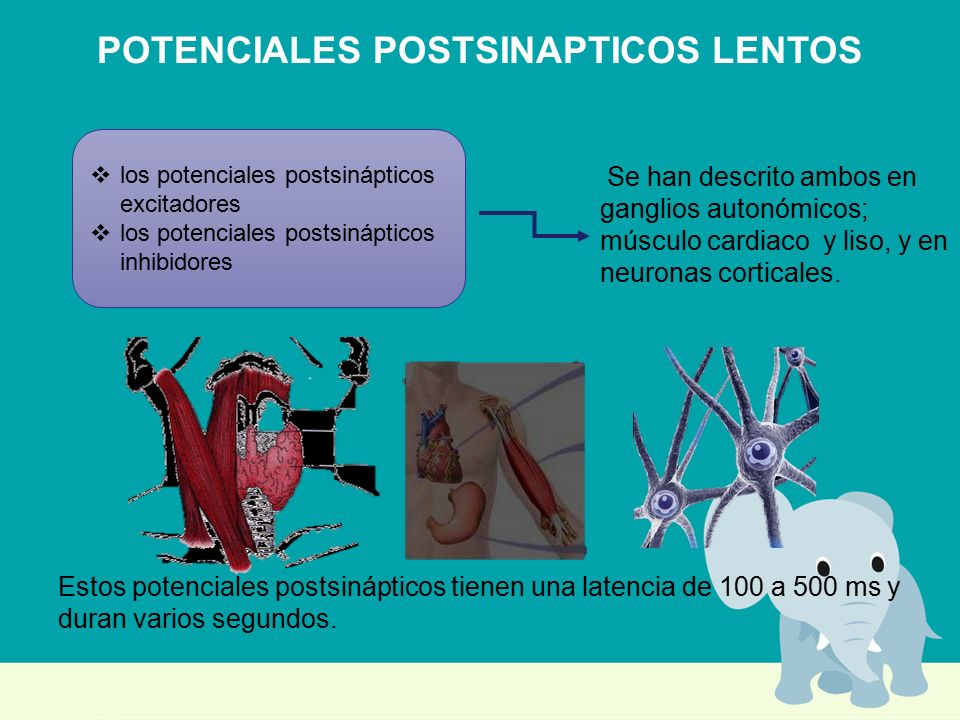 POTENCIALES POSTSINAPTICOS LENTOS

❖ los potenciales postsinápticos excitadores
❖ los potenciales postsinápticos inhibidores

Se han descrito ambos en ganglios autonómicos; músculo cardiaco y liso, y en neuronas corticales.

Estos potenciales postsinápticos tienen una latencia de 100 a 500 ms y duran varios segundos.